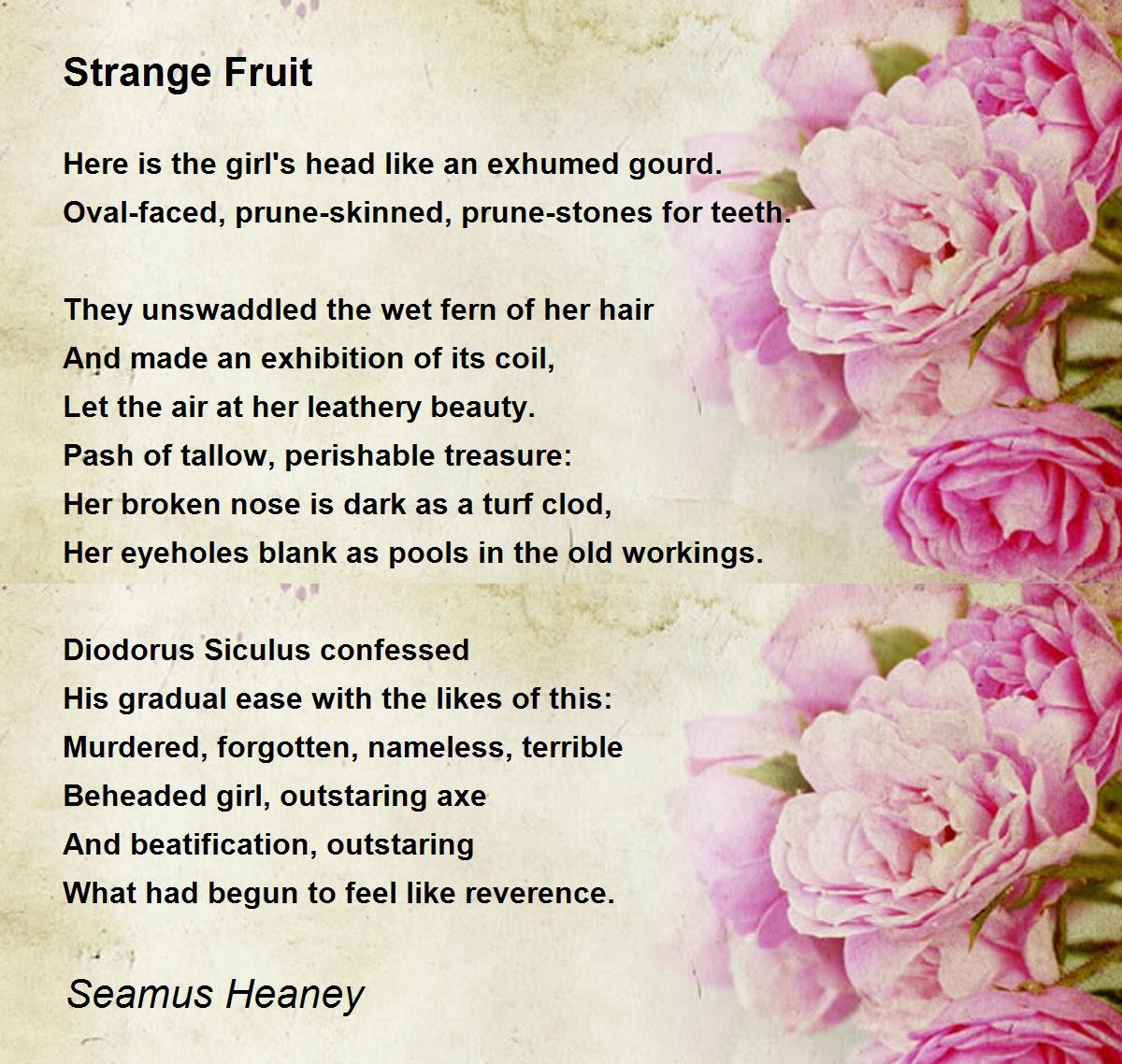 Strange Fruit

Here is the girl's head like an exhumed gourd.
Oval-faced, prune-skinned, prune-stones for teeth.

They unswaddled the wet fern of her hair
And made an exhibition of its coil,
Let the air at her leathery beauty.
Pash of tallow, perishable treasure:
Her broken nose is dark as a turf clod,
Her eyeholes blank as pools in the old workings.

Diodorus Siculus confessed
His gradual ease with the likes of this:
Murdered, forgotten, nameless, terrible
Beheaded girl, outstaring axe
And beatification, outstaring
What had begun to feel like reverence.

Seamus Heaney